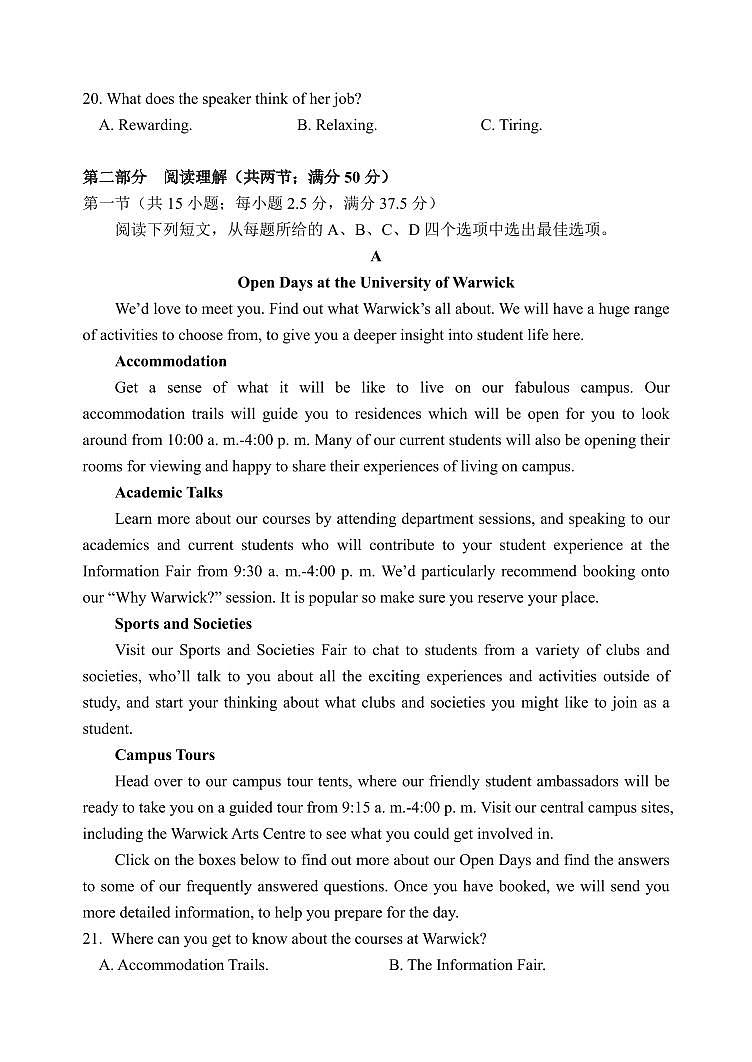 20. What does the speaker think of her job?
A. Rewarding.  B. Relaxing.  C. Tiring.

第二部分　阅读理解（共两节；满分 50 分）
第一节（共 15 小题；每小题 2.5 分，满分 37.5 分）
阅读下列短文，从每题所给的 A、B、C、D 四个选项中选出最佳选项。

A

Open Days at the University of Warwick

We'd love to meet you. Find out what Warwick's all about. We will have a huge range of activities to choose from, to give you a deeper insight into student life here.

Accommodation

Get a sense of what it will be like to live on our fabulous campus. Our accommodation trails will guide you to residences which will be open for you to look around from 10:00 a. m.-4:00 p. m. Many of our current students will also be opening their rooms for viewing and happy to share their experiences of living on campus.

Academic Talks

Learn more about our courses by attending department sessions, and speaking to our academics and current students who will contribute to your student experience at the Information Fair from 9:30 a. m.-4:00 p. m. We'd particularly recommend booking onto our "Why Warwick?" session. It is popular so make sure you reserve your place.

Sports and Societies

Visit our Sports and Societies Fair to chat to students from a variety of clubs and societies, who'll talk to you about all the exciting experiences and activities outside of study, and start your thinking about what clubs and societies you might like to join as a student.

Campus Tours

Head over to our campus tour tents, where our friendly student ambassadors will be ready to take you on a guided tour from 9:15 a. m.-4:00 p. m. Visit our central campus sites, including the Warwick Arts Centre to see what you could get involved in.

Click on the boxes below to find out more about our Open Days and find the answers to some of our frequently answered questions. Once you have booked, we will send you more detailed information, to help you prepare for the day.

21. Where can you get to know about the courses at Warwick?
A. Accommodation Trails.  B. The Information Fair.